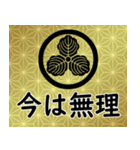 今は無理